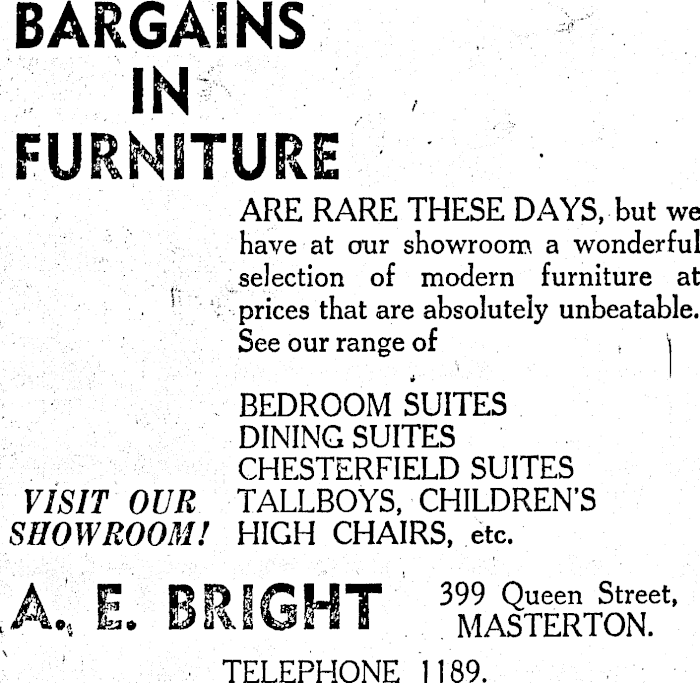 BARGAINS
IN
FURNITURE

ARE RARE THESE DAYS, but we have at our showroom a wonderful selection of modern furniture at prices that are absolutely unbeatable. See our range of

BEDROOM SUITES
DINING SUITES
CHESTERFIELD SUITES
TALLBOYS, CHILDREN'S
HIGH CHAIRS, etc.

VISIT OUR SHOWROOM!

A. E. BRIGHT

399 Queen Street,
MASTERTON.

TELEPHONE 1189.